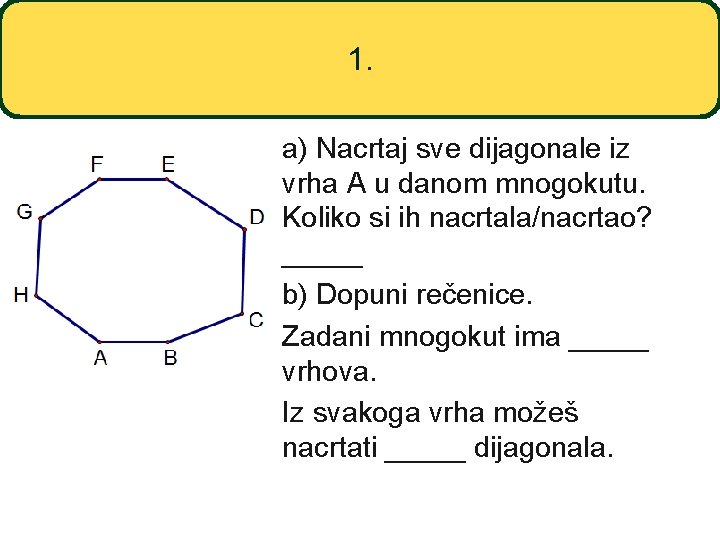 1.

F E G D H C A B

a) Nacrtaj sve dijagonale iz vrha A u danom mnogokutu. Koliko si ih nacrtala/nacrtao? _____

b) Dopuni rečenice.

Zadani mnogokut ima _____ vrhova.

Iz svakoga vrha možeš nacrtati _____ dijagonala.